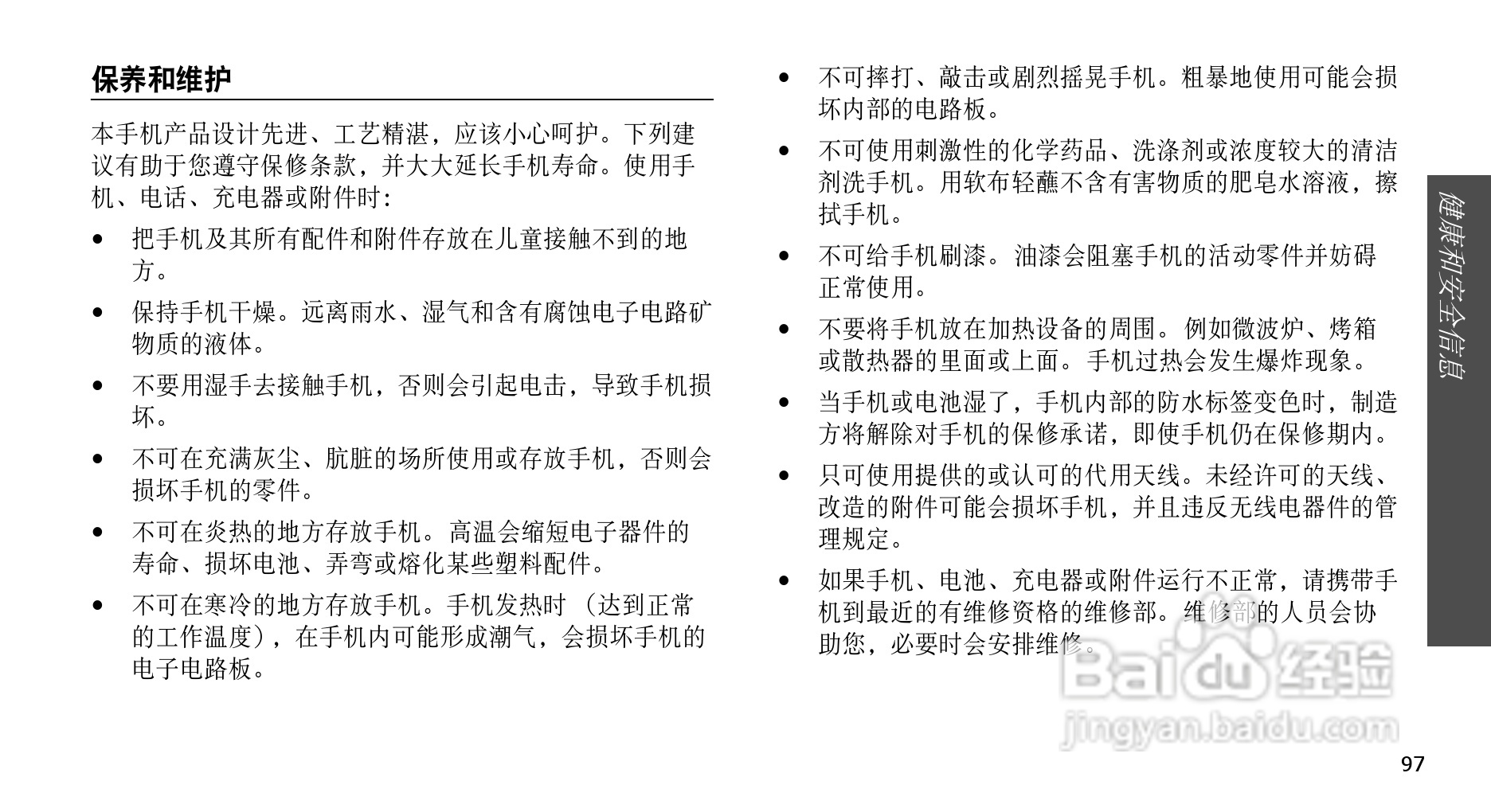 保养和维护

本手机产品设计先进、工艺精湛，应该小心呵护。下列建议有助于您遵守保修条款，并大大延长手机寿命。使用手机、电话、充电器或附件时：

• 把手机及其所有配件和附件存放在儿童接触不到的地方。

• 保持手机干燥。远离雨水、湿气和含有腐蚀电子电路矿物质的液体。

• 不要用湿手去接触手机，否则会引起电击，导致手机损坏。

• 不可在充满灰尘、肮脏的场所使用或存放手机，否则会损坏手机的零件。

• 不可在炎热的地方存放手机。高温会缩短电子器件的寿命、损坏电池、弄弯或熔化某些塑料配件。

• 不可在寒冷的地方存放手机。手机发热时（达到正常的工作温度），在手机内可能形成潮气，会损坏手机的电子电路板。

• 不可摔打、敲击或剧烈摇晃手机。粗暴地使用可能会损坏内部的电路板。

• 不可使用刺激性的化学药品、洗涤剂或浓度较大的清洁剂洗手机。用软布轻蘸不含有害物质的肥皂水溶液，擦拭手机。

• 不可给手机刷漆。油漆会阻塞手机的活动零件并妨碍正常使用。

• 不要将手机放在加热设备的周围。例如微波炉、烤箱或散热器的里面或上面。手机过热会发生爆炸现象。

• 当手机或电池湿了，手机内部的防水标签变色时，制造方将解除对手机的保修承诺，即使手机仍在保修期内。

• 只可使用提供的或认可的代用天线。未经许可的天线、改造的附件可能会损坏手机，并且违反无线电器件的管理规定。

• 如果手机、电池、充电器或附件运行不正常，请携带手机到最近的有维修资格的维修部。维修部的人员会协助您，必要时会安排维修。

健康和安全信息

Baidu 经验
jingyan.baidu.com

97